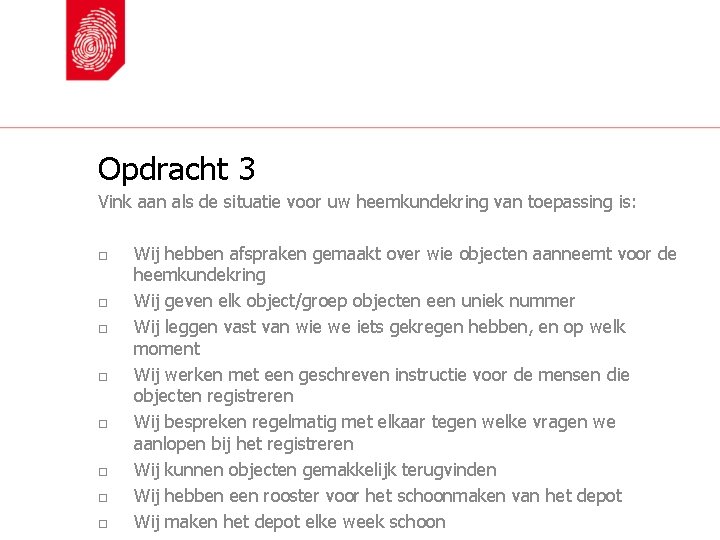 Opdracht 3
Vink aan als de situatie voor uw heemkundekring van toepassing is:

□ Wij hebben afspraken gemaakt over wie objecten aanneemt voor de heemkundekring
□ Wij geven elk object/groep objecten een uniek nummer
□ Wij leggen vast van wie we iets gekregen hebben, en op welk moment
□ Wij werken met een geschreven instructie voor de mensen die objecten registreren
□ Wij bespreken regelmatig met elkaar tegen welke vragen we aanlopen bij het registreren
□ Wij kunnen objecten gemakkelijk terugvinden
□ Wij hebben een rooster voor het schoonmaken van het depot
□ Wij maken het depot elke week schoon